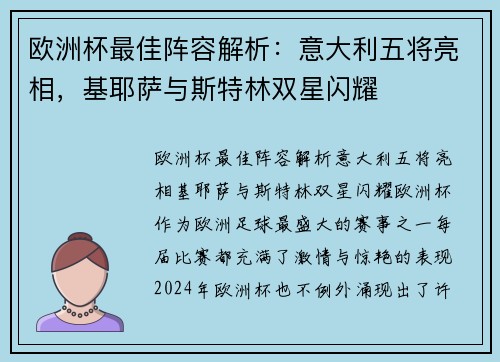 欧洲杯最佳阵容解析：意大利五将亮相，基耶萨与斯特林双星闪耀

欧洲杯最佳阵容解析意大利五将亮相基耶萨与斯特林双星闪耀欧洲杯作为欧洲足球最盛大的赛事之一每届比赛都充满了激情与惊艳的表现2024年欧洲杯也不例外涌现出了许